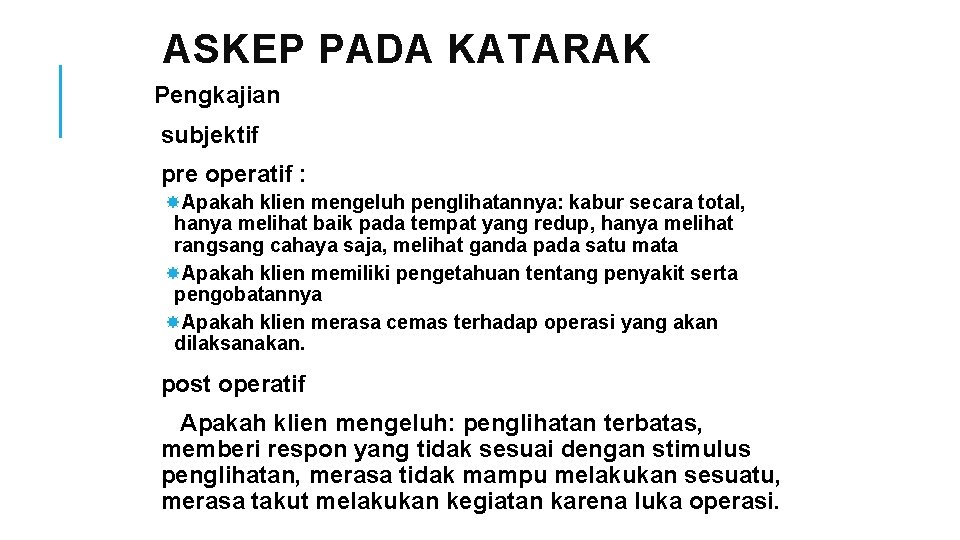 ASKEP PADA KATARAK

Pengkajian

subjektif

pre operatif :

Apakah klien mengeluh penglihatannya: kabur secara total, hanya melihat baik pada tempat yang redup, hanya melihat rangsang cahaya saja, melihat ganda pada satu mata

Apakah klien memiliki pengetahuan tentang penyakit serta pengobatannya

Apakah klien merasa cemas terhadap operasi yang akan dilaksanakan.

post operatif

Apakah klien mengeluh: penglihatan terbatas, memberi respon yang tidak sesuai dengan stimulus penglihatan, merasa tidak mampu melakukan sesuatu, merasa takut melakukan kegiatan karena luka operasi.